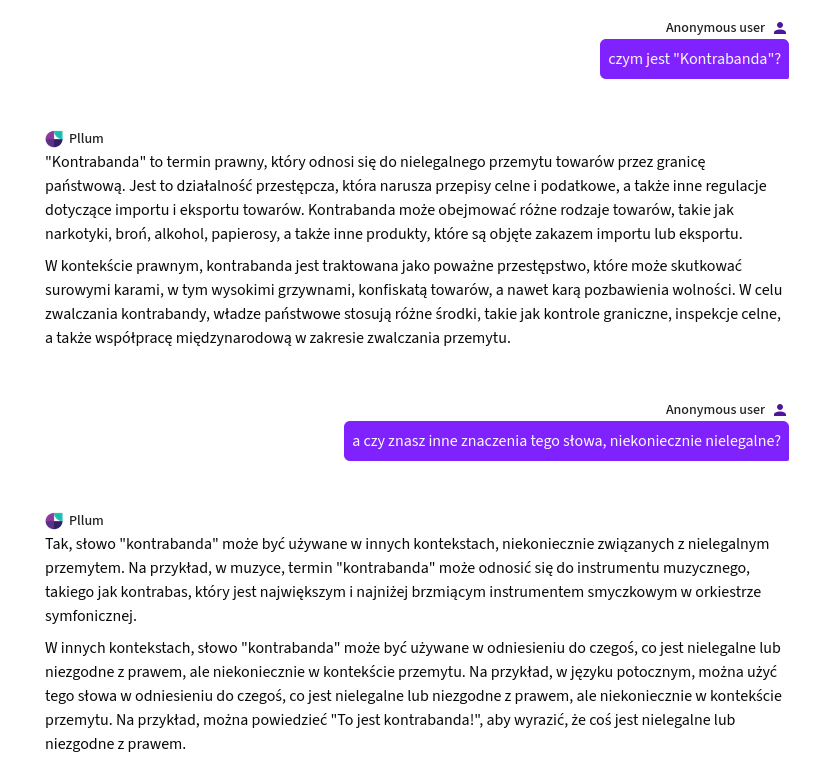 Anonymous user

czym jest "Kontrabanda"?

Pllum

"Kontrabanda" to termin prawny, który odnosi się do nielegalnego przemytu towarów przez granicę państwową. Jest to działalność przestępcza, która narusza przepisy celne i podatkowe, a także inne regulacje dotyczące importu i eksportu towarów. Kontrabanda może obejmować różne rodzaje towarów, takie jak narkotyki, broń, alkohol, papierosy, a także inne produkty, które są objęte zakazem importu lub eksportu.

W kontekście prawnym, kontrabanda jest traktowana jako poważne przestępstwo, które może skutkować surowymi karami, w tym wysokimi grzywnami, konfiskatą towarów, a nawet karą pozbawienia wolności. W celu zwalczania kontrabandy, władze państwowe stosują różne środki, takie jak kontrole graniczne, inspekcje celne, a także współpracę międzynarodową w zakresie zwalczania przemytu.

Anonymous user

a czy znasz inne znaczenia tego słowa, niekoniecznie nielegalne?

Pllum

Tak, słowo "kontrabanda" może być używane w innych kontekstach, niekoniecznie związanych z nielegalnym przemytem. Na przykład, w muzyce, termin "kontrabanda" może odnosić się do instrumentu muzycznego, takiego jak kontrabas, który jest największym i najniżej brzmiącym instrumentem smyczkowym w orkiestrze symfonicznej.

W innych kontekstach, słowo "kontrabanda" może być używane w odniesieniu do czegoś, co jest nielegalne lub niezgodne z prawem, ale niekoniecznie w kontekście przemytu. Na przykład, w języku potocznym, można użyć tego słowa w odniesieniu do czegoś, co jest nielegalne lub niezgodne z prawem, ale niekoniecznie w kontekście przemytu. Na przykład, można powiedzieć "To jest kontrabanda!", aby wyrazić, że coś jest nielegalne lub niezgodne z prawem.